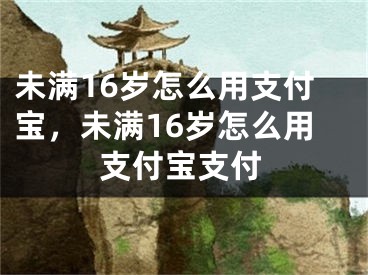 未满16岁怎么用支付宝，未满16岁怎么用支付宝支付